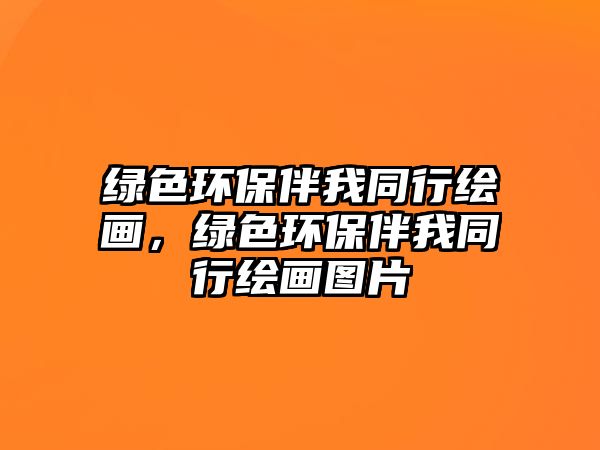 绿色环保伴我同行绘画，绿色环保伴我同行绘画图片